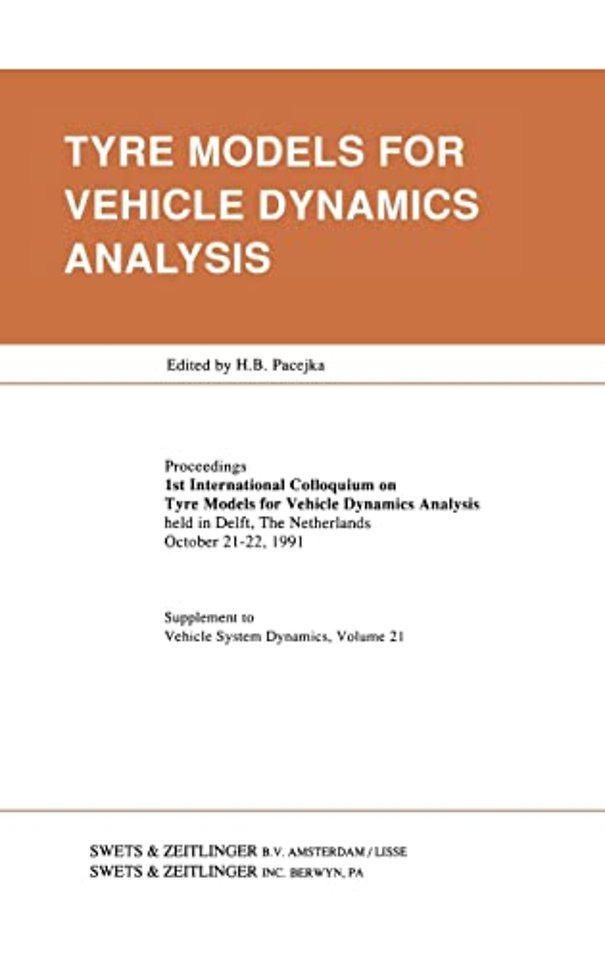 TYRE MODELS FOR VEHICLE DYNAMICS ANALYSIS

Edited by H.B. Pacejka

Proceedings
1st International Colloquium on
Tyre Models for Vehicle Dynamics Analysis
held in Delft, The Netherlands
October 21-22, 1991

Supplement to
Vehicle System Dynamics, Volume 21

SWETS & ZEITLINGER B.V. AMSTERDAM / LISSE
SWETS & ZEITLINGER INC. BERWYN, PA